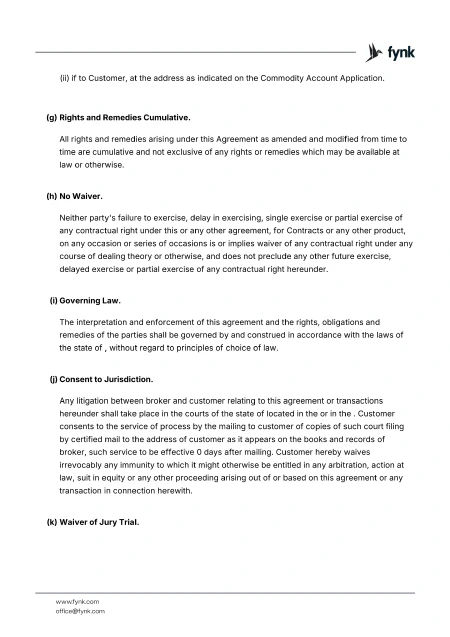 fynk

(ii) if to Customer, at the address as indicated on the Commodity Account Application.

(g) Rights and Remedies Cumulative.

All rights and remedies arising under this Agreement as amended and modified from time to time are cumulative and not exclusive of any rights or remedies which may be available at law or otherwise.

(h) No Waiver.

Neither party's failure to exercise, delay in exercising, single exercise or partial exercise of any contractual right under this or any other agreement, for Contracts or any other product, on any occasion or series of occasions is or implies waiver of any contractual right under any course of dealing theory or otherwise, and does not preclude any other future exercise, delayed exercise or partial exercise of any contractual right hereunder.

(i) Governing Law.

The interpretation and enforcement of this agreement and the rights, obligations and remedies of the parties shall be governed by and construed in accordance with the laws of the state of , without regard to principles of choice of law.

(j) Consent to Jurisdiction.

Any litigation between broker and customer relating to this agreement or transactions hereunder shall take place in the courts of the state of located in the or in the . Customer consents to the service of process by the mailing to customer of copies of such court filing by certified mail to the address of customer as it appears on the books and records of broker, such service to be effective 0 days after mailing. Customer hereby waives irrevocably any immunity to which it might otherwise be entitled in any arbitration, action at law, suit in equity or any other proceeding arising out of or based on this agreement or any transaction in connection herewith.

(k) Waiver of Jury Trial.

www.fynk.com
office@fynk.com